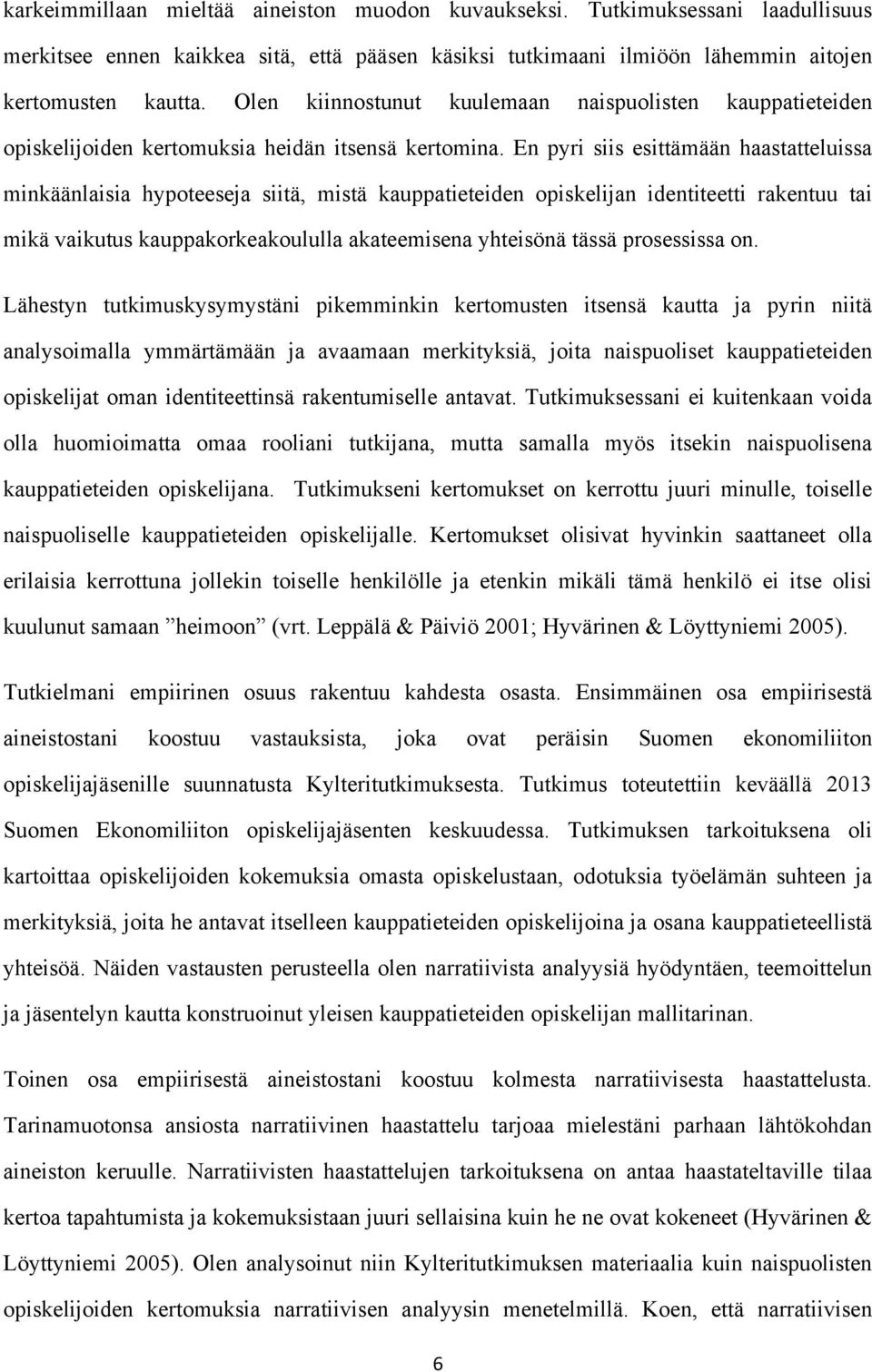 karkeimmillaan mieltää aineiston muodon kuvaukseksi. Tutkimuksessani laadullisuus merkitsee ennen kaikkea sitä, että pääsen käsiksi tutkimaani ilmiöön lähemmin aitojen kertomusten kautta. Olen kiinnostunut kuulemaan naispuolisten kauppatieteiden opiskelijoiden kertomuksia heidän itsensä kertomina. En pyri siis esittämään haastatteluissa minkäänlaisia hypoteeseja siitä, mistä kauppatieteiden opiskelijan identiteetti rakentuu tai mikä vaikutus kauppakorkeakoululla akateemisena yhteisönä tässä prosessissa on. Lähestyn tutkimuskysymystäni pikemminkin kertomusten itsensä kautta ja pyrin niitä analysoimalla ymmärtämään ja avaamaan merkityksiä, joita naispuoliset kauppatieteiden opiskelijat oman identiteettinsä rakentumiselle antavat. Tutkimuksessani ei kuitenkaan voida olla huomioimatta omaa rooliani tutkijana, mutta samalla myös itsekin naispuolisena kauppatieteiden opiskelijana. Tutkimukseni kertomukset on kerrottu juuri minulle, toiselle naispuoliselle kauppatieteiden opiskelijalle. Kertomukset olisivat hyvinkin saattaneet olla erilaisia kerrottuna jollekin toiselle henkilölle ja etenkin mikäli tämä henkilö ei itse olisi kuulunut samaan ”heimoon” (vrt. Leppälä & Päiviö 2001; Hyvärinen & Löyttyniemi 2005).

Tutkielmani empiirinen osuus rakentuu kahdesta osasta. Ensimmäinen osa empiirisestä aineistostani koostuu vastauksista, joka ovat peräisin Suomen ekonomiliiton opiskelijajäsenille suunnatusta Kylteritutkimuksesta. Tutkimus toteutettiin keväällä 2013 Suomen Ekonomiliiton opiskelijajäsenten keskuudessa. Tutkimuksen tarkoituksena oli kartoittaa opiskelijoiden kokemuksia omasta opiskelustaan, odotuksia työelämän suhteen ja merkityksiä, joita he antavat itselleen kauppatieteiden opiskelijoina ja osana kauppatieteellistä yhteisöä. Näiden vastausten perusteella olen narratiivista analyysiä hyödyntäen, teemoittelun ja jäsentelyn kautta konstruoinut yleisen kauppatieteiden opiskelijan mallitarinan.

Toinen osa empiirisestä aineistostani koostuu kolmesta narratiivisesta haastattelusta. Tarinamuotonsa ansiosta narratiivinen haastattelu tarjoaa mielestäni parhaan lähtökohdan aineiston keruulle. Narratiivisten haastattelujen tarkoituksena on antaa haastateltaville tilaa kertoa tapahtumista ja kokemuksistaan juuri sellaisina kuin he ne ovat kokeneet (Hyvärinen & Löyttyniemi 2005). Olen analysoinut niin Kylteritutkimuksen materiaalia kuin naispuolisten opiskelijoiden kertomuksia narratiivisen analyysin menetelmillä. Koen, että narratiivisen

6